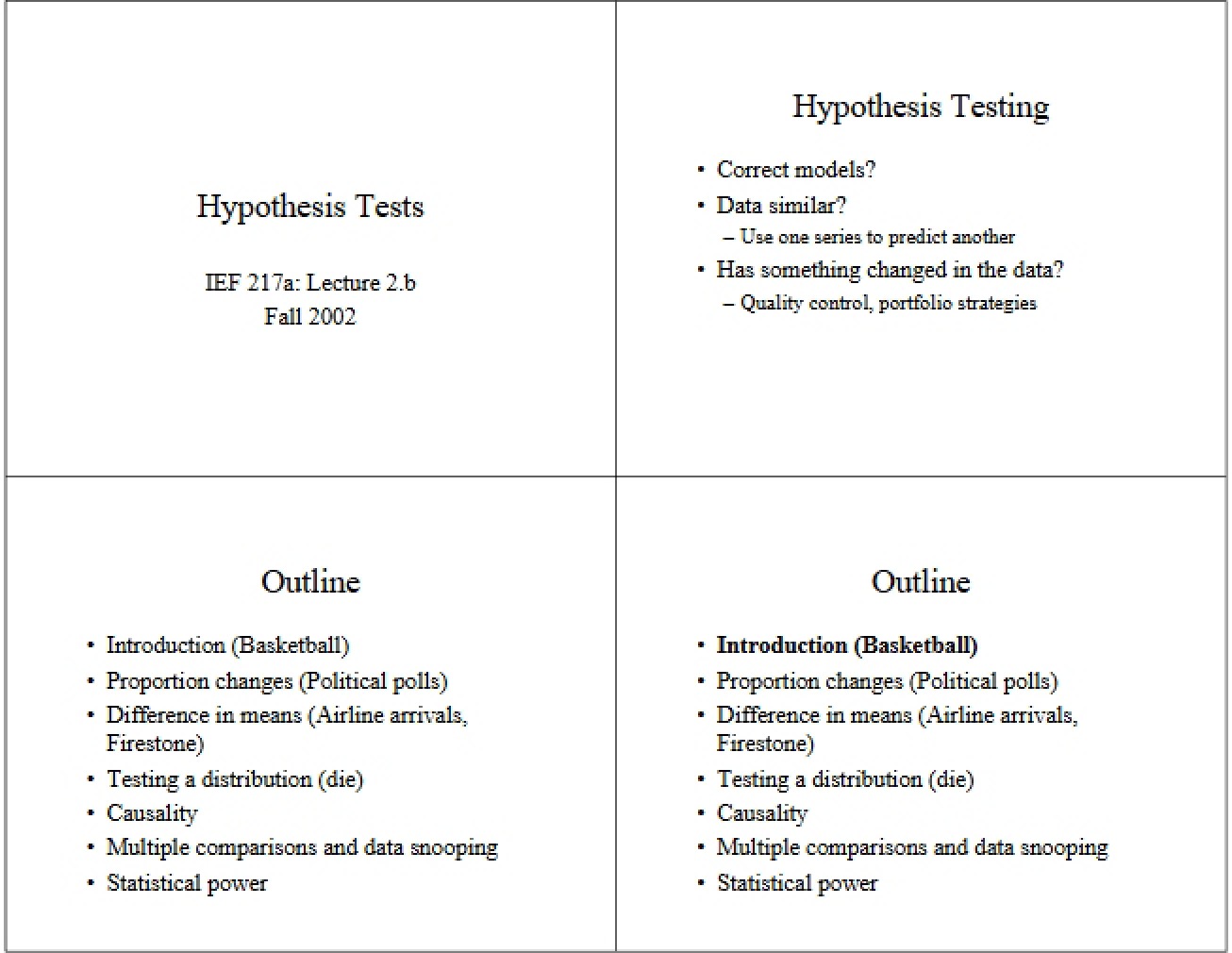 Hypothesis Tests

IEF 217a: Lecture 2.b
Fall 2002

Hypothesis Testing

• Correct models?
• Data similar?
- Use one series to predict another
• Has something changed in the data?
- Quality control, portfolio strategies

Outline

• Introduction (Basketball)
• Proportion changes (Political polls)
• Difference in means (Airline arrivals, Firestone)
• Testing a distribution (die)
• Causality
• Multiple comparisons and data snooping
• Statistical power

Outline

• Introduction (Basketball)
• Proportion changes (Political polls)
• Difference in means (Airline arrivals, Firestone)
• Testing a distribution (die)
• Causality
• Multiple comparisons and data snooping
• Statistical power